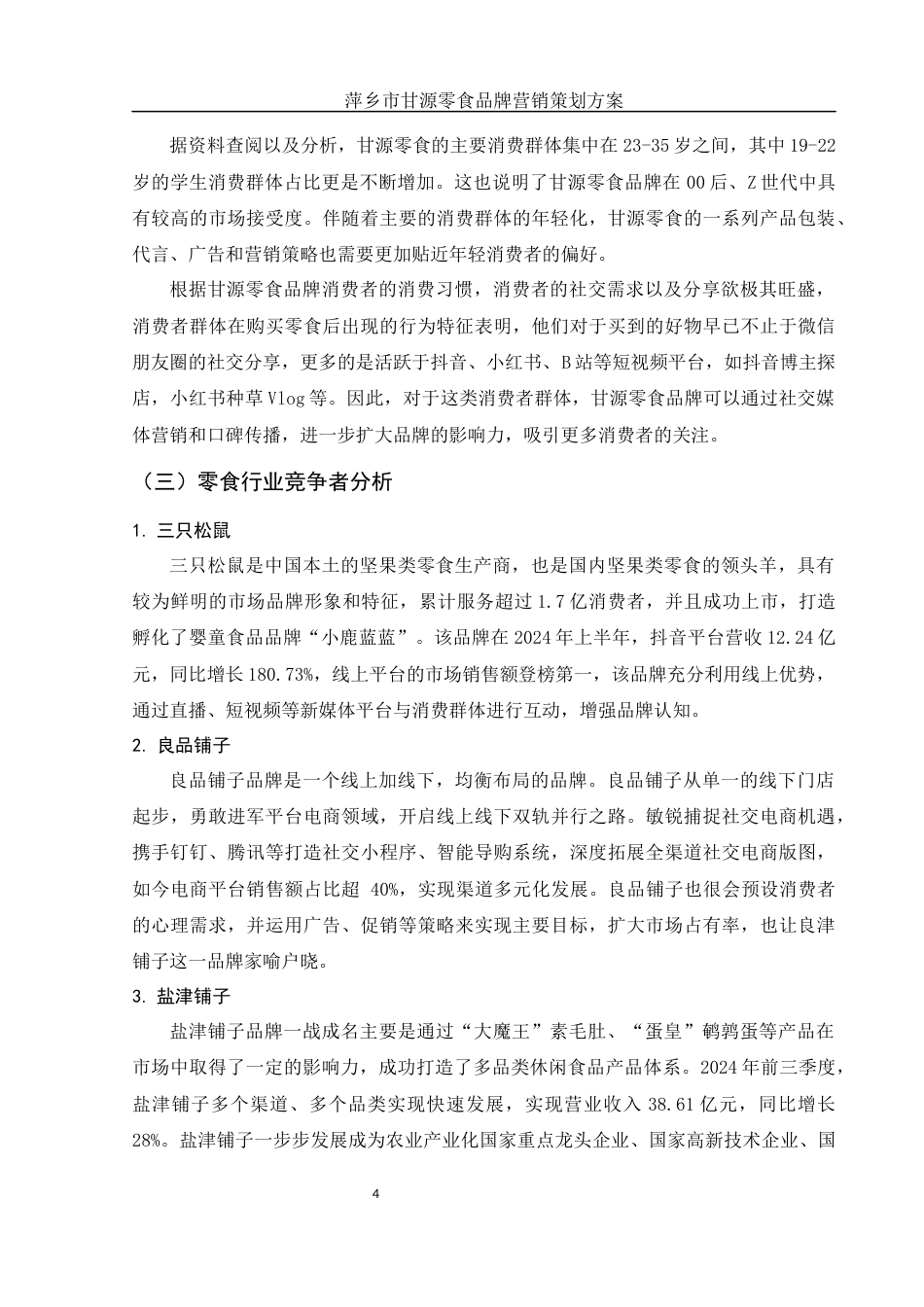 萍乡市甘源零食品牌营销策划方案

据资料查阅以及分析，甘源零食的主要消费群体集中在23-35岁之间，其中19-22岁的学生消费群体占比更是不断增加。这也说明了甘源零食品牌在00后、Z世代中具有较高的市场接受度。伴随着主要的消费群体的年轻化，甘源零食的一系列产品包装、代言、广告和营销策略也需要更加贴近年轻消费者的偏好。

根据甘源零食品牌消费者的消费习惯，消费者的社交需求以及分享欲极其旺盛，消费者群体在购买零食后出现的行为特征表明，他们对于买到的好物早已不止于微信朋友圈的社交分享，更多的是活跃于抖音、小红书、B站等短视频平台，如抖音博主探店，小红书种草Vlog等。因此，对于这类消费者群体，甘源零食品牌可以通过社交媒体营销和口碑传播，进一步扩大品牌的影响力，吸引更多消费者的关注。

（三）零食行业竞争者分析

1. 三只松鼠

三只松鼠是中国本土的坚果类零食生产商，也是国内坚果类零食的领头羊，具有较为鲜明的市场品牌形象和特征，累计服务超过1.7亿消费者，并且成功上市，打造孵化了婴童食品品牌“小鹿蓝蓝”。该品牌在2024年上半年，抖音平台营收12.24亿元，同比增长180.73%，线上平台的市场销售额登榜第一，该品牌充分利用线上优势，通过直播、短视频等新媒体平台与消费群体进行互动，增强品牌认知。

2. 良品铺子

良品铺子品牌是一个线上加线下，均衡布局的品牌。良品铺子从单一的线下门店起步，勇敢进军平台电商领域，开启线上线下双轨并行之路。敏锐捕捉社交电商机遇，携手钉钉、腾讯等打造社交小程序、智能导购系统，深度拓展全渠道社交电商版图，如今电商平台销售额占比超 40%，实现渠道多元化发展。良品铺子也很会预设消费者的心理需求，并运用广告、促销等策略来实现主要目标，扩大市场占有率，也让良津铺子这一品牌家喻户晓。

3. 盐津铺子

盐津铺子品牌一战成名主要是通过“大魔王”素毛肚、“蛋皇”鹌鹑蛋等产品在市场中取得了一定的影响力，成功打造了多品类休闲食品产品体系。2024年前三季度，盐津铺子多个渠道、多个品类实现快速发展，实现营业收入38.61亿元，同比增长28%。盐津铺子一步步发展成为农业产业化国家重点龙头企业、国家高新技术企业、国

4